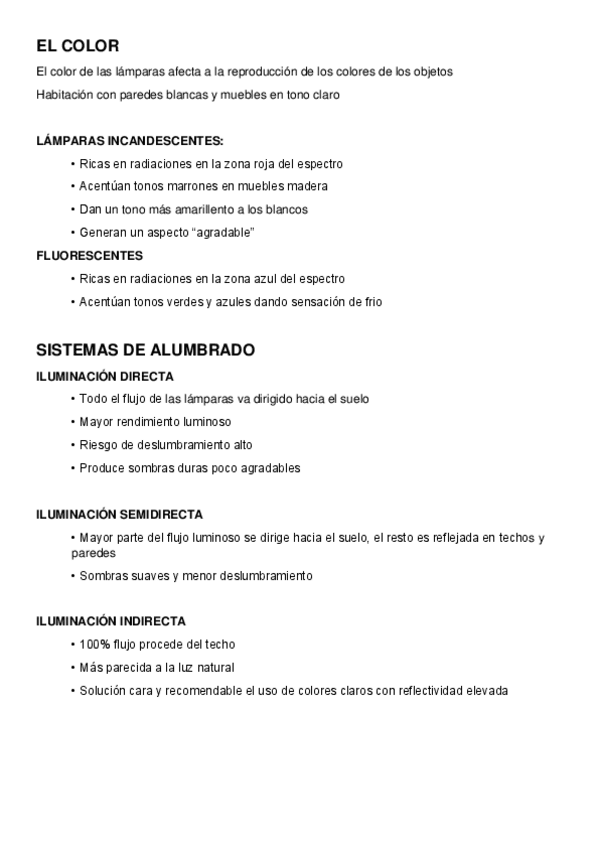 EL COLOR

El color de las lámparas afecta a la reproducción de los colores de los objetos

Habitación con paredes blancas y muebles en tono claro

LÁMPARAS INCANDESCENTES:

• Ricas en radiaciones en la zona roja del espectro

• Acentúan tonos marrones en muebles madera

• Dan un tono más amarillento a los blancos

• Generan un aspecto “agradable”

FLUORESCENTES

• Ricas en radiaciones en la zona azul del espectro

• Acentúan tonos verdes y azules dando sensación de frio

SISTEMAS DE ALUMBRADO

ILUMINACIÓN DIRECTA

• Todo el flujo de las lámparas va dirigido hacia el suelo

• Mayor rendimiento luminoso

• Riesgo de deslumbramiento alto

• Produce sombras duras poco agradables

ILUMINACIÓN SEMIDIRECTA

• Mayor parte del flujo luminoso se dirige hacia el suelo, el resto es reflejada en techos y paredes

• Sombras suaves y menor deslumbramiento

ILUMINACIÓN INDIRECTA

• 100% flujo procede del techo

• Más parecida a la luz natural

• Solución cara y recomendable el uso de colores claros con reflectividad elevada